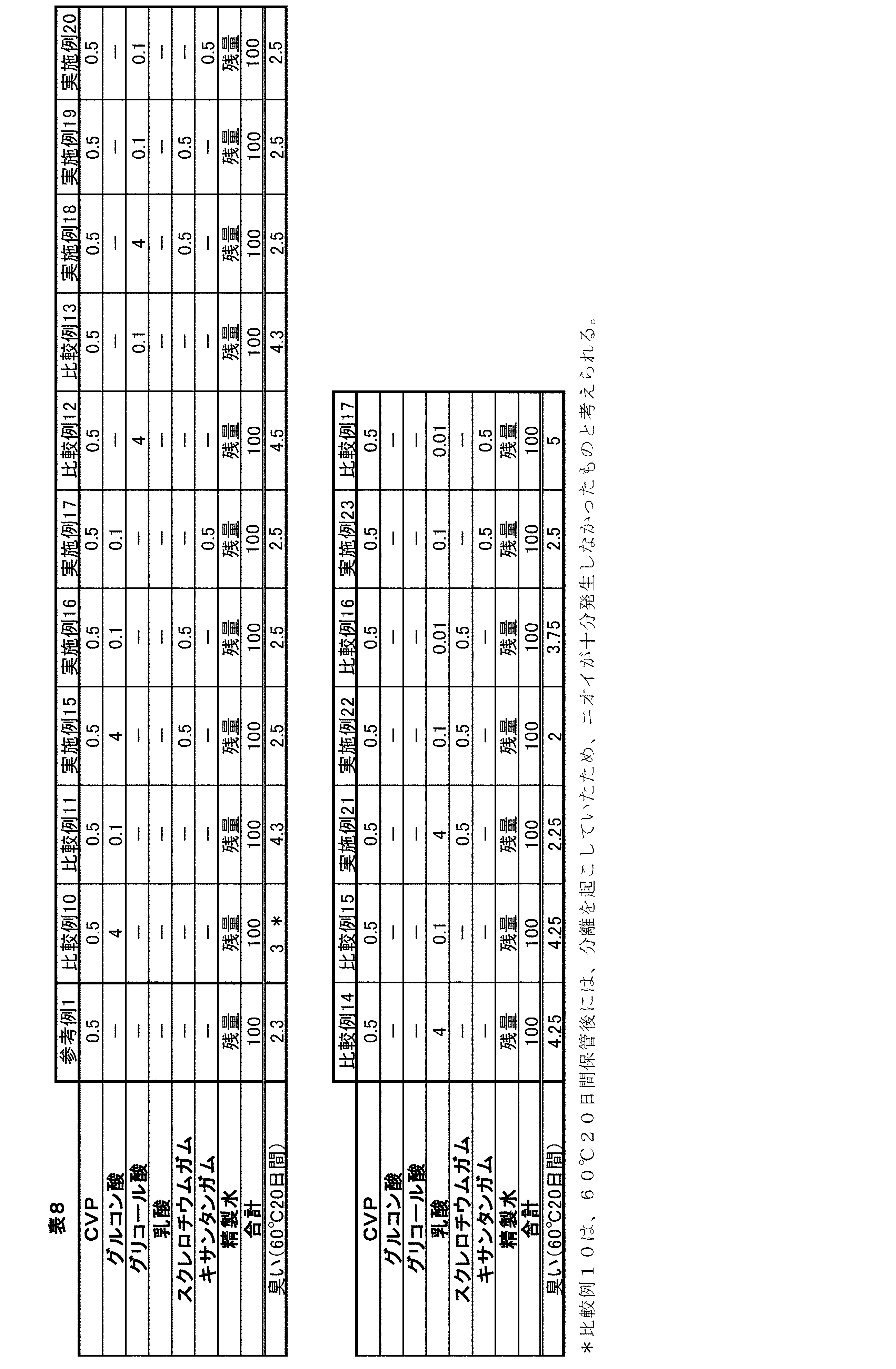 表8

|  | 参考例1 | 比較例10 | 比較例11 | 実施例15 | 実施例16 | 実施例17 | 比較例12 | 比較例13 | 実施例18 | 実施例19 | 実施例20 |
|---|---|---|---|---|---|---|---|---|---|---|---|
| CVP | 0.5 | 0.5 | 0.5 | 0.5 | 0.5 | 0.5 | 0.5 | 0.5 | 0.5 | 0.5 | 0.5 |
| グルコン酸 | — | 4 | 0.1 | 4 | 0.1 | 0.1 | — | — | — | — | — |
| グリコール酸 | — | — | — | — | — | — | 4 | 0.1 | 4 | 0.1 | 0.1 |
| 乳酸 | — | — | — | — | — | — | — | — | — | — | — |
| スクレロチウムガム | — | — | — | 0.5 | 0.5 | — | — | — | 0.5 | 0.5 | — |
| キサンタンガム | — | — | — | — | — | 0.5 | — | — | — | — | 0.5 |
| 精製水 | 残量 | 残量 | 残量 | 残量 | 残量 | 残量 | 残量 | 残量 | 残量 | 残量 | 残量 |
| 合計 | 100 | 100 | 100 | 100 | 100 | 100 | 100 | 100 | 100 | 100 | 100 |
| 臭い(60℃20日間) | 2.3 | 3 ＊ | 4.3 | 2.5 | 2.5 | 2.5 | 4.5 | 4.3 | 2.5 | 2.5 | 2.5 |

|  | 比較例14 | 比較例15 | 実施例21 | 実施例22 | 比較例16 | 実施例23 | 比較例17 |
|---|---|---|---|---|---|---|---|
| CVP | 0.5 | 0.5 | 0.5 | 0.5 | 0.5 | 0.5 | 0.5 |
| グルコン酸 | — | — | — | — | — | — | — |
| グリコール酸 | — | — | — | — | — | — | — |
| 乳酸 | 4 | 0.1 | 4 | 0.1 | 0.01 | 0.1 | 0.01 |
| スクレロチウムガム | — | — | 0.5 | 0.5 | 0.5 | — | — |
| キサンタンガム | — | — | — | — | — | 0.5 | 0.5 |
| 精製水 | 残量 | 残量 | 残量 | 残量 | 残量 | 残量 | 残量 |
| 合計 | 100 | 100 | 100 | 100 | 100 | 100 | 100 |
| 臭い(60℃20日間) | 4.25 | 4.25 | 2.25 | 2 | 3.75 | 2.5 | 5 |

＊比較例１０は、６０℃２０日間保管後には、分離を起こしていたため、ニオイが十分発生しなかったものと考えられる。